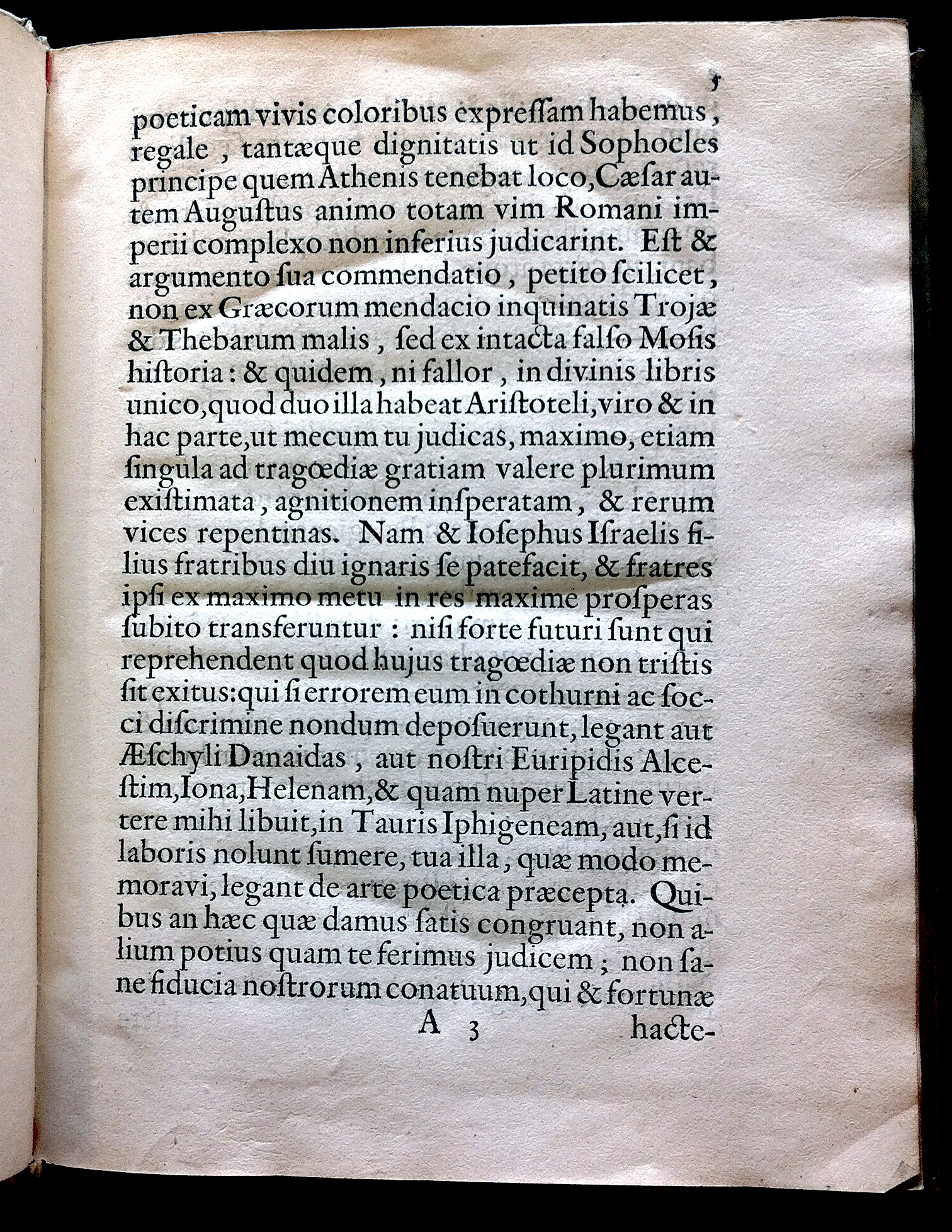 5

poeticam vivis coloribus expressam habemus, regale, tantæque dignitatis ut id Sophocles principe quem Athenis tenebat loco, Cæsar autem Augustus animo totam vim Romani imperii complexo non inferius judicarint. Est & argumento sua commendatio, petito scilicet, non ex Græcorum mendacio inquinatis Trojæ & Thebarum malis, sed ex intacta falso Mosis historia: & quidem, ni fallor, in divinis libris unico, quod duo illa habeat Aristoteli, viro & in hac parte, ut mecum tu judicas, maximo, etiam singula ad tragœdiæ gratiam valere plurimum existimata, agnitionem insperatam, & rerum vices repentinas. Nam & Iosephus Israelis filius fratribus diu ignaris se patefacit, & fratres ipsi ex maximo metu in res maxime prosperas subito transferuntur: nisi forte futuri sunt qui reprehendent quod hujus tragœdiæ non tristis sit exitus: qui si errorem eum in cothurni ac socci discrimine nondum deposuerunt, legant aut Æschyli Danaidas, aut nostri Euripidis Alcestim, Iona, Helenam, & quam nuper Latine vertere mihi libuit, in Tauris Iphigeneam, aut, si id laboris nolunt sumere, tua illa, quæ modo memoravi, legant de arte poetica præcepta. Quibus an hæc quæ damus satis congruant, non alium potius quam te ferimus judicem; non sane fiducia nostrorum conatuum, qui & fortunæ

A 3 hacte-